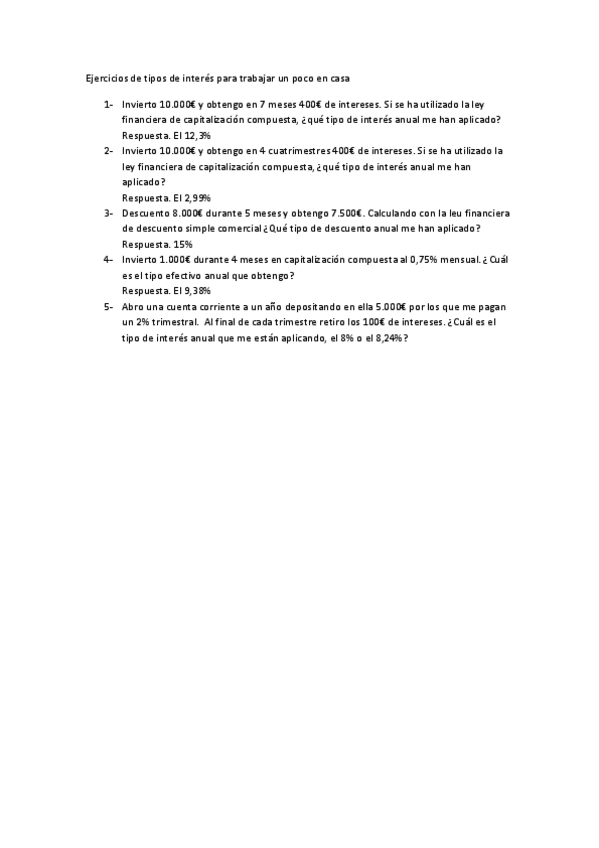 Ejercicios de tipos de interés para trabajar un poco en casa

1- Invierto 10.000€ y obtengo en 7 meses 400€ de intereses. Si se ha utilizado la ley financiera de capitalización compuesta, ¿qué tipo de interés anual me han aplicado?
Respuesta. El 12,3%

2- Invierto 10.000€ y obtengo en 4 cuatrimestres 400€ de intereses. Si se ha utilizado la ley financiera de capitalización compuesta, ¿qué tipo de interés anual me han aplicado?
Respuesta. El 2,99%

3- Descuento 8.000€ durante 5 meses y obtengo 7.500€. Calculando con la leu financiera de descuento simple comercial ¿Qué tipo de descuento anual me han aplicado?
Respuesta. 15%

4- Invierto 1.000€ durante 4 meses en capitalización compuesta al 0,75% mensual. ¿Cuál es el tipo efectivo anual que obtengo?
Respuesta. El 9,38%

5- Abro una cuenta corriente a un año depositando en ella 5.000€ por los que me pagan un 2% trimestral. Al final de cada trimestre retiro los 100€ de intereses. ¿Cuál es el tipo de interés anual que me están aplicando, el 8% o el 8,24%?